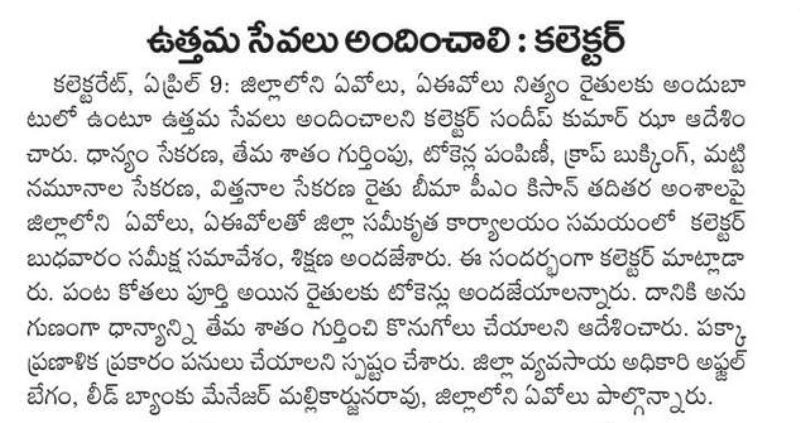 ఉత్తమ సేవలు అందించాలి : కలెక్టర్

కలెక్టరేట్, ఏప్రిల్ 9: జిల్లాలోని ఏవోలు, ఏఈవోలు నిత్యం రైతులకు అందుబాటులో ఉంటూ ఉత్తమ సేవలు అందించాలని కలెక్టర్ సందీప్ కుమార్ ఝా ఆదేశించారు. ధాన్యం సేకరణ, తేమ శాతం గుర్తింపు, టోకెన్ల పంపిణీ, క్రాప్ బుక్కింగ్, మట్టి నమూనాల సేకరణ, విత్తనాల సేకరణ రైతు బీమా పీఎం కిసాన్ తదితర అంశాలపై జిల్లాలోని ఏవోలు, ఏఈవోలతో జిల్లా సమీకృత కార్యాలయం సమయంలో కలెక్టర్ బుధవారం సమీక్ష సమావేశం, శిక్షణ అందజేశారు. ఈ సందర్భంగా కలెక్టర్ మాట్లాడారు. పంట కోతలు పూర్తి అయిన రైతులకు టోకెన్లు అందజేయాలన్నారు. దానికి అనుగుణంగా ధాన్యాన్ని తేమ శాతం గుర్తించి కొనుగోలు చేయాలని ఆదేశించారు. పక్కా ప్రణాళిక ప్రకారం పనులు చేయాలని స్పష్టం చేశారు. జిల్లా వ్యవసాయ అధికారి అఫ్జల్ బేగం, లీడ్ బ్యాంకు మేనేజర్ మల్లికార్జునరావు, జిల్లాలోని ఏవోలు పాల్గొన్నారు.